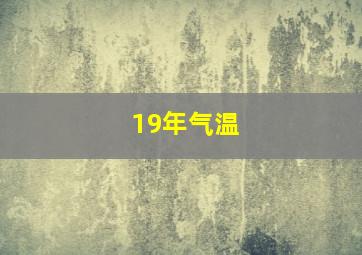 19年气温